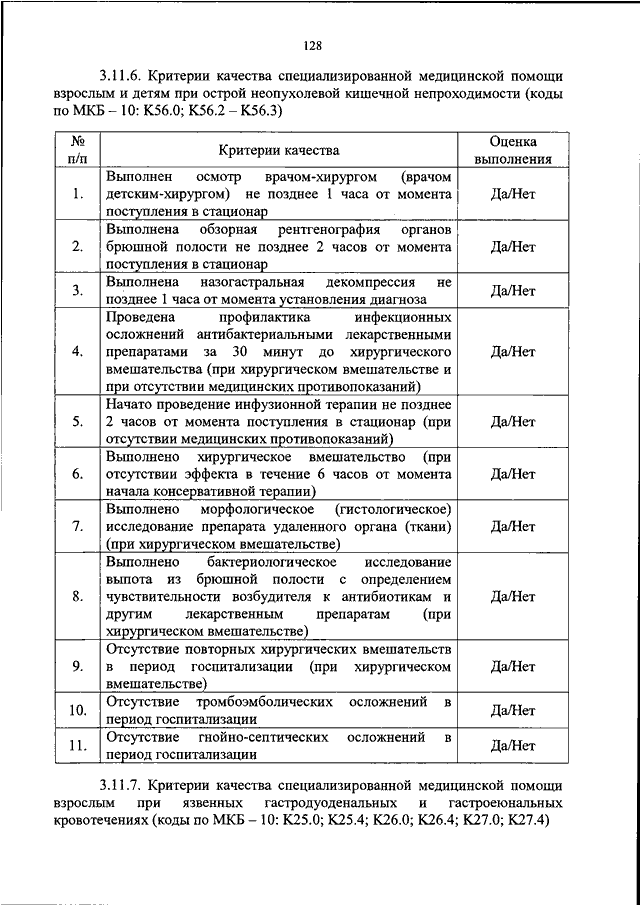 128

3.11.6. Критерии качества специализированной медицинской помощи взрослым и детям при острой неопухолевой кишечной непроходимости (коды по МКБ – 10: K56.0; K56.2 – K56.3)

| № п/п | Критерии качества | Оценка выполнения |
|---|---|---|
| 1. | Выполнен осмотр врачом-хирургом (врачом детским-хирургом) не позднее 1 часа от момента поступления в стационар | Да/Нет |
| 2. | Выполнена обзорная рентгенография органов брюшной полости не позднее 2 часов от момента поступления в стационар | Да/Нет |
| 3. | Выполнена назогастральная декомпрессия не позднее 1 часа от момента установления диагноза | Да/Нет |
| 4. | Проведена профилактика инфекционных осложнений антибактериальными лекарственными препаратами за 30 минут до хирургического вмешательства (при хирургическом вмешательстве и при отсутствии медицинских противопоказаний) | Да/Нет |
| 5. | Начато проведение инфузионной терапии не позднее 2 часов от момента поступления в стационар (при отсутствии медицинских противопоказаний) | Да/Нет |
| 6. | Выполнено хирургическое вмешательство (при отсутствии эффекта в течение 6 часов от момента начала консервативной терапии) | Да/Нет |
| 7. | Выполнено морфологическое (гистологическое) исследование препарата удаленного органа (ткани) (при хирургическом вмешательстве) | Да/Нет |
| 8. | Выполнено бактериологическое исследование выпота из брюшной полости с определением чувствительности возбудителя к антибиотикам и другим лекарственным препаратам (при хирургическом вмешательстве) | Да/Нет |
| 9. | Отсутствие повторных хирургических вмешательств в период госпитализации (при хирургическом вмешательстве) | Да/Нет |
| 10. | Отсутствие тромбоэмболических осложнений в период госпитализации | Да/Нет |
| 11. | Отсутствие гнойно-септических осложнений в период госпитализации | Да/Нет |

3.11.7. Критерии качества специализированной медицинской помощи взрослым при язвенных гастродуоденальных и гастроеюнальных кровотечениях (коды по МКБ – 10: K25.0; K25.4; K26.0; K26.4; K27.0; K27.4)